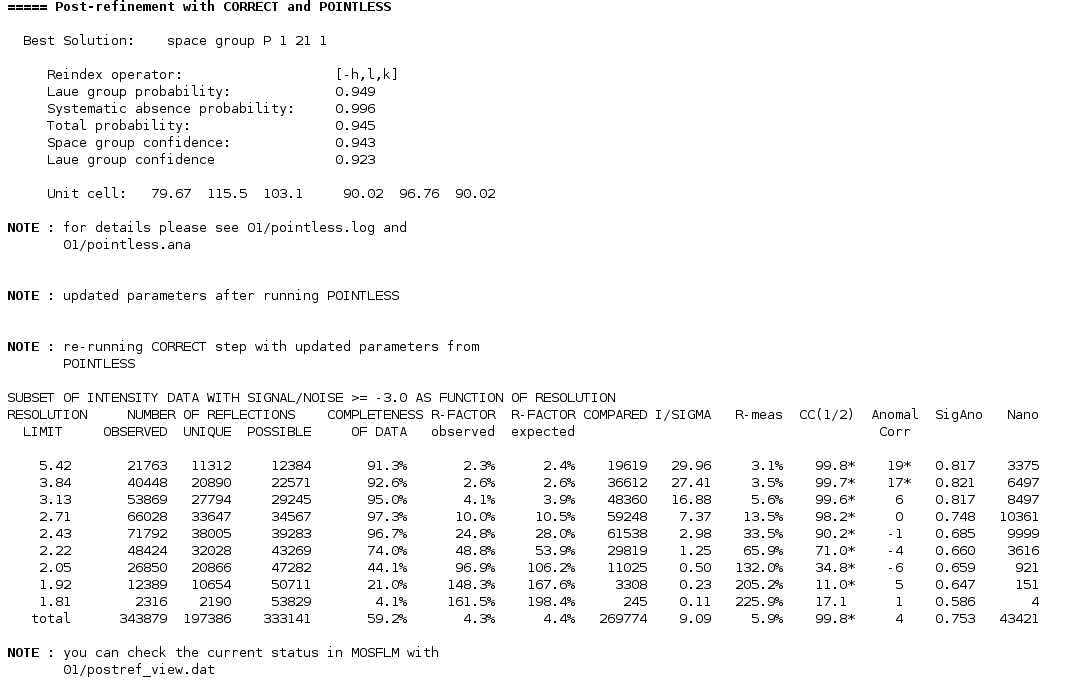 ===== Post-refinement with CORRECT and POINTLESS

Best Solution: space group P 1 21 1

Reindex operator: [-h,l,k]
Laue group probability: 0.949
Systematic absence probability: 0.996
Total probability: 0.945
Space group confidence: 0.943
Laue group confidence 0.923

Unit cell: 79.67 115.5 103.1 90.02 96.76 90.02

NOTE : for details please see 01/pointless.log and 01/pointless.ana

NOTE : updated parameters after running POINTLESS

NOTE : re-running CORRECT step with updated parameters from POINTLESS

SUBSET OF INTENSITY DATA WITH SIGNAL/NOISE >= -3.0 AS FUNCTION OF RESOLUTION

| RESOLUTION LIMIT | NUMBER OF REFLECTIONS OBSERVED | UNIQUE | POSSIBLE | COMPLETENESS OF DATA | R-FACTOR observed | R-FACTOR expected | COMPARED | I/SIGMA | R-meas | CC(1/2) | Anomal Corr | SigAno | Nano |
|---|---|---|---|---|---|---|---|---|---|---|---|---|---|
| 5.42 | 21763 | 11312 | 12384 | 91.3% | 2.3% | 2.4% | 19619 | 29.96 | 3.1% | 99.8* | 19* | 0.817 | 3375 |
| 3.84 | 40448 | 20890 | 22571 | 92.6% | 2.6% | 2.6% | 36612 | 27.41 | 3.5% | 99.7* | 17* | 0.821 | 6497 |
| 3.13 | 53869 | 27794 | 29245 | 95.0% | 4.1% | 3.9% | 48360 | 16.88 | 5.6% | 99.6* | 6 | 0.817 | 8497 |
| 2.71 | 66028 | 33647 | 34567 | 97.3% | 10.0% | 10.5% | 59248 | 7.37 | 13.5% | 98.2* | 0 | 0.748 | 10361 |
| 2.43 | 71792 | 38005 | 39283 | 96.7% | 24.8% | 28.0% | 61538 | 2.98 | 33.5% | 90.2* | -1 | 0.685 | 9999 |
| 2.22 | 48424 | 32028 | 43269 | 74.0% | 48.8% | 53.9% | 29819 | 1.25 | 65.9% | 71.0* | -4 | 0.660 | 3616 |
| 2.05 | 26850 | 20866 | 47282 | 44.1% | 96.9% | 106.2% | 11025 | 0.50 | 132.0% | 34.8* | -6 | 0.659 | 921 |
| 1.92 | 12389 | 10654 | 50711 | 21.0% | 148.3% | 167.6% | 3308 | 0.23 | 205.2% | 11.0* | 5 | 0.647 | 151 |
| 1.81 | 2316 | 2190 | 53829 | 4.1% | 161.5% | 198.4% | 245 | 0.11 | 225.9% | 17.1 | 1 | 0.586 | 4 |
| total | 343879 | 197386 | 333141 | 59.2% | 4.3% | 4.4% | 269774 | 9.09 | 5.9% | 99.8* | 4 | 0.753 | 43421 |

NOTE : you can check the current status in MOSFLM with 01/postref_view.dat